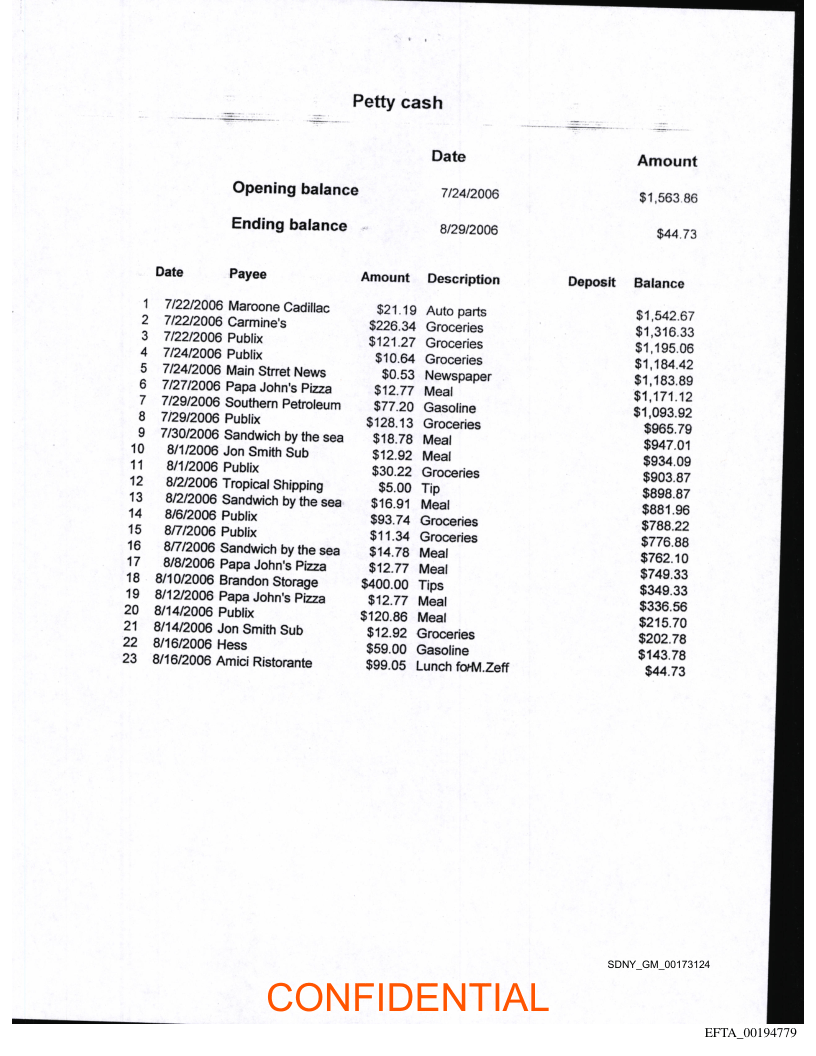 Petty cash

| | Date | Amount |
|---|---|---|
| Opening balance | 7/24/2006 | $1,563.86 |
| Ending balance | 8/29/2006 | $44.73 |

| | Date | Payee | Amount | Description | Deposit | Balance |
|---|---|---|---|---|---|---|
| 1 | 7/22/2006 | Maroone Cadillac | $21.19 | Auto parts | | $1,542.67 |
| 2 | 7/22/2006 | Carmine's | $226.34 | Groceries | | $1,316.33 |
| 3 | 7/22/2006 | Publix | $121.27 | Groceries | | $1,195.06 |
| 4 | 7/24/2006 | Publix | $10.64 | Groceries | | $1,184.42 |
| 5 | 7/24/2006 | Main Strret News | $0.53 | Newspaper | | $1,183.89 |
| 6 | 7/27/2006 | Papa John's Pizza | $12.77 | Meal | | $1,171.12 |
| 7 | 7/29/2006 | Southern Petroleum | $77.20 | Gasoline | | $1,093.92 |
| 8 | 7/29/2006 | Publix | $128.13 | Groceries | | $965.79 |
| 9 | 7/30/2006 | Sandwich by the sea | $18.78 | Meal | | $947.01 |
| 10 | 8/1/2006 | Jon Smith Sub | $12.92 | Meal | | $934.09 |
| 11 | 8/1/2006 | Publix | $30.22 | Groceries | | $903.87 |
| 12 | 8/2/2006 | Tropical Shipping | $5.00 | Tip | | $898.87 |
| 13 | 8/2/2006 | Sandwich by the sea | $16.91 | Meal | | $881.96 |
| 14 | 8/6/2006 | Publix | $93.74 | Groceries | | $788.22 |
| 15 | 8/7/2006 | Publix | $11.34 | Groceries | | $776.88 |
| 16 | 8/7/2006 | Sandwich by the sea | $14.78 | Meal | | $762.10 |
| 17 | 8/8/2006 | Papa John's Pizza | $12.77 | Meal | | $749.33 |
| 18 | 8/10/2006 | Brandon Storage | $400.00 | Tips | | $349.33 |
| 19 | 8/12/2006 | Papa John's Pizza | $12.77 | Meal | | $336.56 |
| 20 | 8/14/2006 | Publix | $120.86 | Meal | | $215.70 |
| 21 | 8/14/2006 | Jon Smith Sub | $12.92 | Groceries | | $202.78 |
| 22 | 8/16/2006 | Hess | $59.00 | Gasoline | | $143.78 |
| 23 | 8/16/2006 | Amici Ristorante | $99.05 | Lunch for M.Zeff | | $44.73 |

SDNY_GM_00173124

CONFIDENTIAL

EFTA_00194779